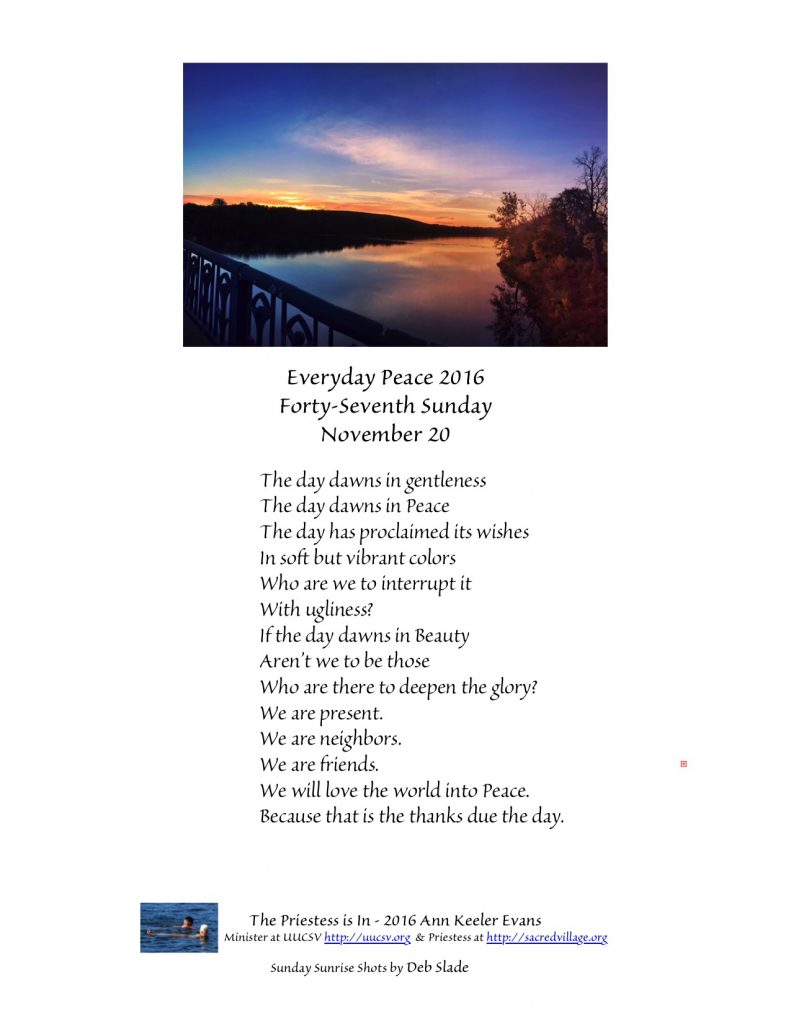 Everyday Peace 2016
Forty-Seventh Sunday
November 20

The day dawns in gentleness
The day dawns in Peace
The day has proclaimed its wishes
In soft but vibrant colors
Who are we to interrupt it
With ugliness?
If the day dawns in Beauty
Aren't we to be those
Who are there to deepen the glory?
We are present.
We are neighbors.
We are friends.
We will love the world into Peace.
Because that is the thanks due the day.

The Priestess is In - 2016 Ann Keeler Evans
Minister at UUCSV http://uucsv.org & Priestess at http://sacredvillage.org

Sunday Sunrise Shots by Deb Slade